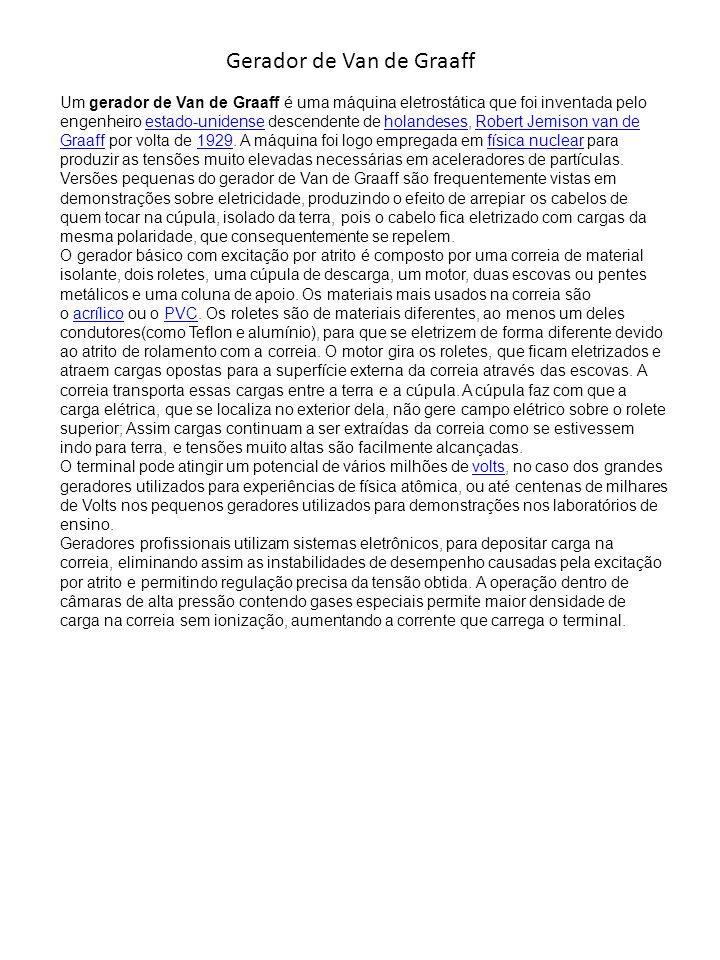 Gerador de Van de Graaff

Um gerador de Van de Graaff é uma máquina eletrostática que foi inventada pelo engenheiro estado-unidense descendente de holandeses, Robert Jemison van de Graaff por volta de 1929. A máquina foi logo empregada em física nuclear para produzir as tensões muito elevadas necessárias em aceleradores de partículas. Versões pequenas do gerador de Van de Graaff são frequentemente vistas em demonstrações sobre eletricidade, produzindo o efeito de arrepiar os cabelos de quem tocar na cúpula, isolado da terra, pois o cabelo fica eletrizado com cargas da mesma polaridade, que consequentemente se repelem.
O gerador básico com excitação por atrito é composto por uma correia de material isolante, dois roletes, uma cúpula de descarga, um motor, duas escovas ou pentes metálicos e uma coluna de apoio. Os materiais mais usados na correia são o acrílico ou o PVC. Os roletes são de materiais diferentes, ao menos um deles condutores(como Teflon e alumínio), para que se eletrizem de forma diferente devido ao atrito de rolamento com a correia. O motor gira os roletes, que ficam eletrizados e atraem cargas opostas para a superfície externa da correia através das escovas. A correia transporta essas cargas entre a terra e a cúpula. A cúpula faz com que a carga elétrica, que se localiza no exterior dela, não gere campo elétrico sobre o rolete superior; Assim cargas continuam a ser extraídas da correia como se estivessem indo para terra, e tensões muito altas são facilmente alcançadas.
O terminal pode atingir um potencial de vários milhões de volts, no caso dos grandes geradores utilizados para experiências de física atômica, ou até centenas de milhares de Volts nos pequenos geradores utilizados para demonstrações nos laboratórios de ensino.
Geradores profissionais utilizam sistemas eletrônicos, para depositar carga na correia, eliminando assim as instabilidades de desempenho causadas pela excitação por atrito e permitindo regulação precisa da tensão obtida. A operação dentro de câmaras de alta pressão contendo gases especiais permite maior densidade de carga na correia sem ionização, aumentando a corrente que carrega o terminal.